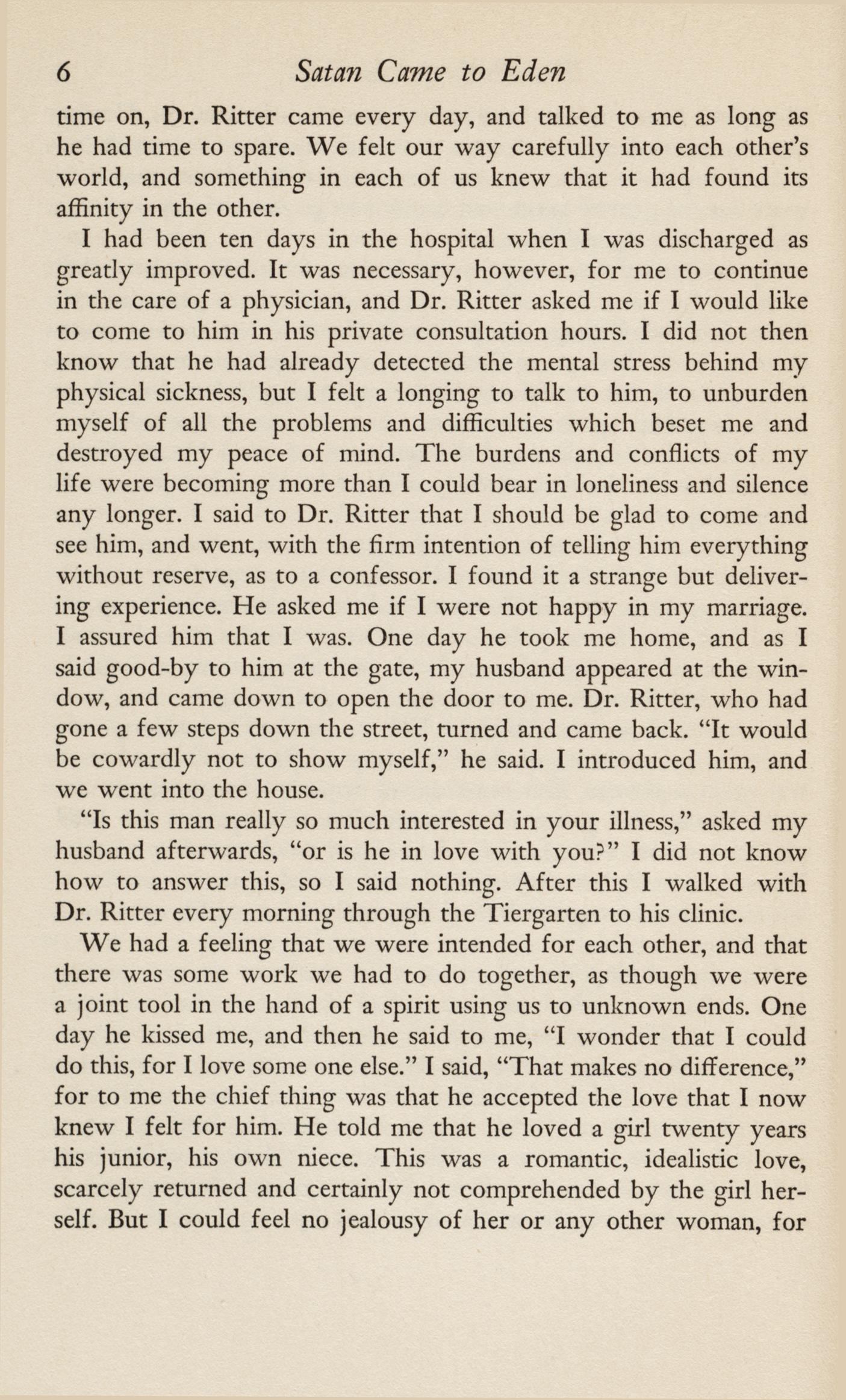 6 Satan Came to Eden

time on, Dr. Ritter came every day, and talked to me as long as he had time to spare. We felt our way carefully into each other's world, and something in each of us knew that it had found its affinity in the other.

I had been ten days in the hospital when I was discharged as greatly improved. It was necessary, however, for me to continue in the care of a physician, and Dr. Ritter asked me if I would like to come to him in his private consultation hours. I did not then know that he had already detected the mental stress behind my physical sickness, but I felt a longing to talk to him, to unburden myself of all the problems and difficulties which beset me and destroyed my peace of mind. The burdens and conflicts of my life were becoming more than I could bear in loneliness and silence any longer. I said to Dr. Ritter that I should be glad to come and see him, and went, with the firm intention of telling him everything without reserve, as to a confessor. I found it a strange but delivering experience. He asked me if I were not happy in my marriage. I assured him that I was. One day he took me home, and as I said good-by to him at the gate, my husband appeared at the window, and came down to open the door to me. Dr. Ritter, who had gone a few steps down the street, turned and came back. "It would be cowardly not to show myself," he said. I introduced him, and we went into the house.

"Is this man really so much interested in your illness," asked my husband afterwards, "or is he in love with you?" I did not know how to answer this, so I said nothing. After this I walked with Dr. Ritter every morning through the Tiergarten to his clinic.

We had a feeling that we were intended for each other, and that there was some work we had to do together, as though we were a joint tool in the hand of a spirit using us to unknown ends. One day he kissed me, and then he said to me, "I wonder that I could do this, for I love some one else." I said, "That makes no difference," for to me the chief thing was that he accepted the love that I now knew I felt for him. He told me that he loved a girl twenty years his junior, his own niece. This was a romantic, idealistic love, scarcely returned and certainly not comprehended by the girl herself. But I could feel no jealousy of her or any other woman, for